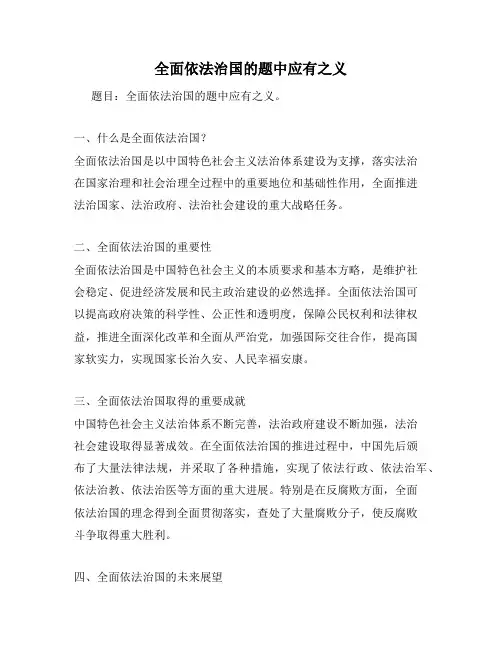 全面依法治国的题中应有之义

题目：全面依法治国的题中应有之义。

一、什么是全面依法治国？
全面依法治国是以中国特色社会主义法治体系建设为支撑，落实法治在国家治理和社会治理全过程中的重要地位和基础性作用，全面推进法治国家、法治政府、法治社会建设的重大战略任务。

二、全面依法治国的重要性
全面依法治国是中国特色社会主义的本质要求和基本方略，是维护社会稳定、促进经济发展和民主政治建设的必然选择。全面依法治国可以提高政府决策的科学性、公正性和透明度，保障公民权利和法律权益，推进全面深化改革和全面从严治党，加强国际交往合作，提高国家软实力，实现国家长治久安、人民幸福安康。

三、全面依法治国取得的重要成就
中国特色社会主义法治体系不断完善，法治政府建设不断加强，法治社会建设取得显著成效。在全面依法治国的推进过程中，中国先后颁布了大量法律法规，并采取了各种措施，实现了依法行政、依法治军、依法治教、依法治医等方面的重大进展。特别是在反腐败方面，全面依法治国的理念得到全面贯彻落实，查处了大量腐败分子，使反腐败斗争取得重大胜利。

四、全面依法治国的未来展望